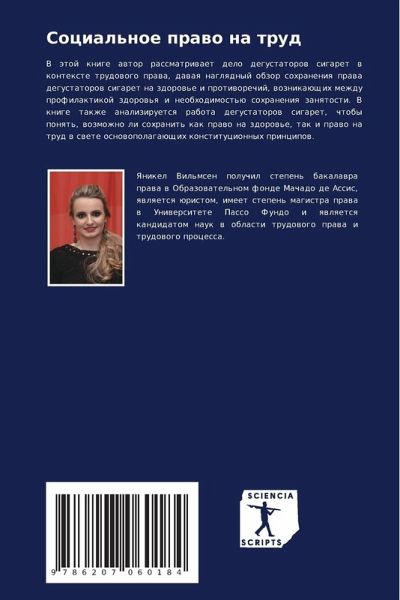 Социальное право на труд

В этой книге автор рассматривает дело дегустаторов сигарет в контексте трудового права, давая наглядный обзор сохранения права дегустаторов сигарет на здоровье и противоречий, возникающих между профилактикой здоровья и необходимостью сохранения занятости. В книге также анализируется работа дегустаторов сигарет, чтобы понять, возможно ли сохранить как право на здоровье, так и право на труд в свете основополагающих конституционных принципов.

Яникел Вильмсен получил степень бакалавра права в Образовательном фонде Мачадо де Ассис, является юристом, имеет степень магистра права в Университете Пассо Фундо и является кандидатом наук в области трудового права и трудового процесса.

9 786207 060184

SCIENCIA SCRIPTS